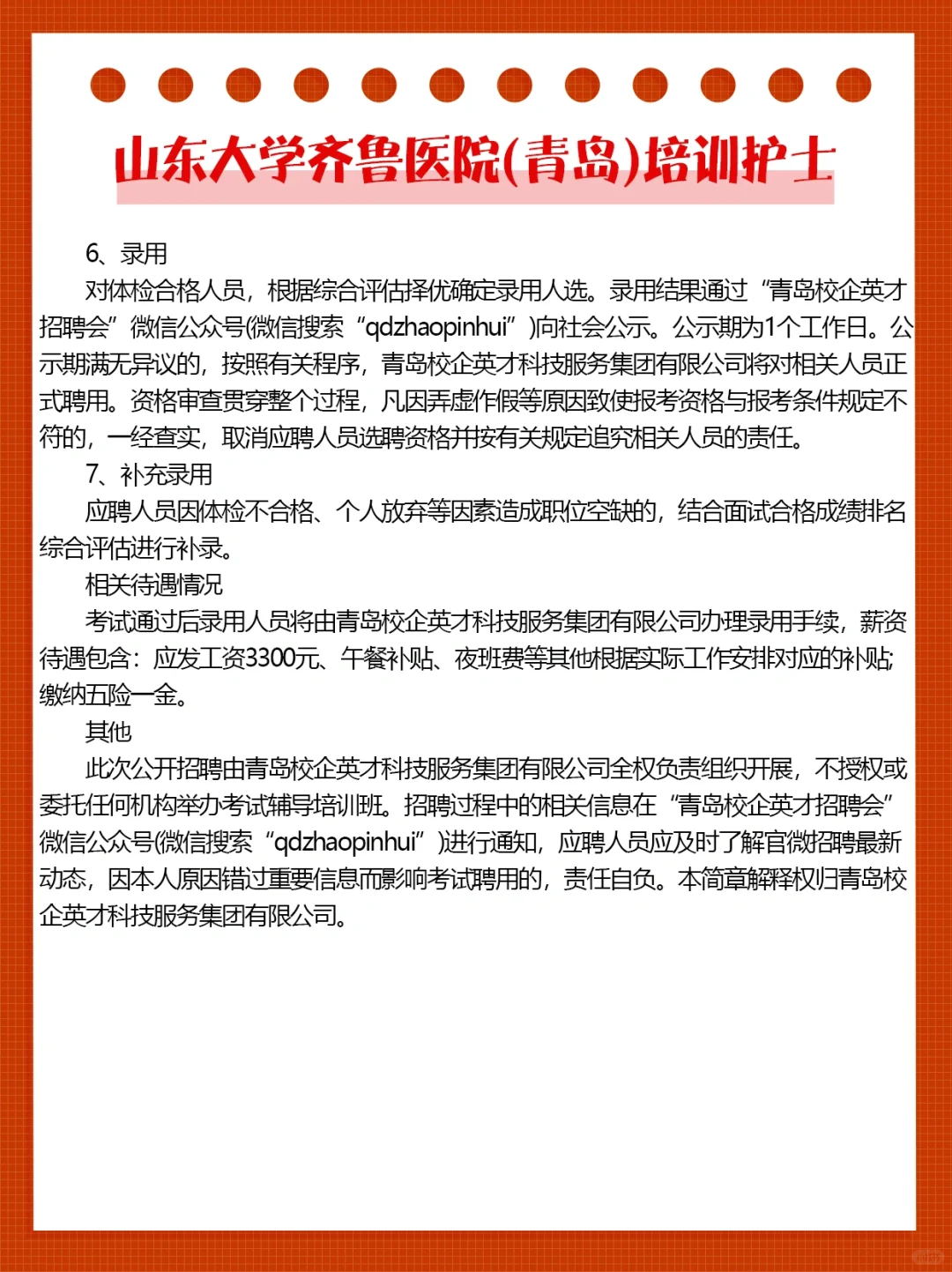 山东大学齐鲁医院(青岛)培训护士

6、录用

对体检合格人员，根据综合评估择优确定录用人选。录用结果通过“青岛校企英才招聘会”微信公众号(微信搜索“qdzhaopinhui”)向社会公示。公示期为1个工作日。公示期满无异议的，按照有关程序，青岛校企英才科技服务集团有限公司将对相关人员正式聘用。资格审查贯穿整个过程，凡因弄虚作假等原因致使报考资格与报考条件规定不符的，一经查实，取消应聘人员选聘资格并按有关规定追究相关人员的责任。

7、补充录用

应聘人员因体检不合格、个人放弃等因素造成职位空缺的，结合面试合格成绩排名综合评估进行补录。

相关待遇情况

考试通过后录用人员将由青岛校企英才科技服务集团有限公司办理录用手续，薪资待遇包含：应发工资3300元、午餐补贴、夜班费等其他根据实际工作安排对应的补贴;缴纳五险一金。

其他

此次公开招聘由青岛校企英才科技服务集团有限公司全权负责组织开展，不授权或委托任何机构举办考试辅导培训班。招聘过程中的相关信息在“青岛校企英才招聘会”微信公众号(微信搜索“qdzhaopinhui”)进行通知，应聘人员应及时了解官微招聘最新动态，因本人原因错过重要信息而影响考试聘用的，责任自负。本简章解释权归青岛校企英才科技服务集团有限公司。